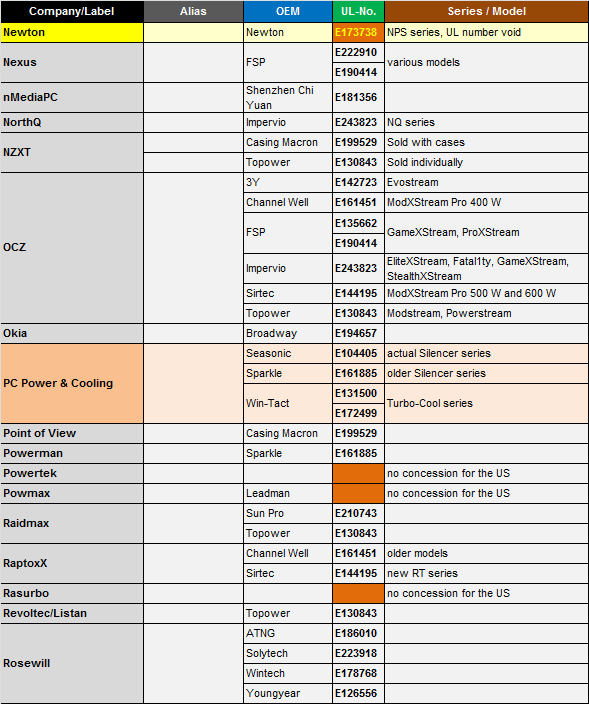 | Company/Label | Alias | OEM | UL-No. | Series / Model |
|---|---|---|---|---|
| Newton | | Newton | E173738 | NPS series, UL number void |
| Nexus | | FSP | E222910 | various models |
| | | | E190414 | |
| nMediaPC | | Shenzhen Chi Yuan | E181356 | |
| NorthQ | | Impervio | E243823 | NQ series |
| NZXT | | Casing Macron | E199529 | Sold with cases |
| | | Topower | E130843 | Sold individually |
| OCZ | | 3Y | E142723 | Evostream |
| | | Channel Well | E161451 | ModXStream Pro 400 W |
| | | FSP | E135662 | GameXStream, ProXStream |
| | | | E190414 | |
| | | Impervio | E243823 | EliteXStream, Fatal1ty, GameXStream, StealthXStream |
| | | Sirtec | E144195 | ModXStream Pro 500 W and 600 W |
| | | Topower | E130843 | Modstream, Powerstream |
| Okia | | Broadway | E194657 | |
| PC Power & Cooling | | Seasonic | E104405 | actual Silencer series |
| | | Sparkle | E161885 | older Silencer series |
| | | Win-Tact | E131500 | Turbo-Cool series |
| | | | E172499 | |
| Point of View | | Casing Macron | E199529 | |
| Powerman | | Sparkle | E161885 | |
| Powertek | | | | no concession for the US |
| Powmax | | Leadman | | no concession for the US |
| Raidmax | | Sun Pro | E210743 | |
| | | Topower | E130843 | |
| RaptoxX | | Channel Well | E161451 | older models |
| | | Sirtec | E144195 | new RT series |
| Rasurbo | | | | no concession for the US |
| Revoltec/Listan | | Topower | E130843 | |
| Rosewill | | ATNG | E186010 | |
| | | Solytech | E223918 | |
| | | Wintech | E178768 | |
| | | Youngyear | E126556 | |